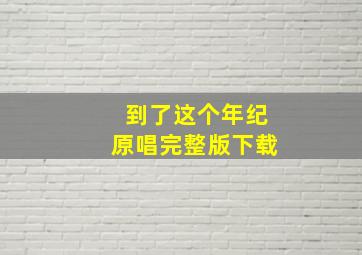 到了这个年纪
原唱完整版下载